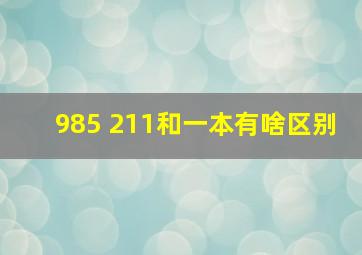 985 211和一本有啥区别